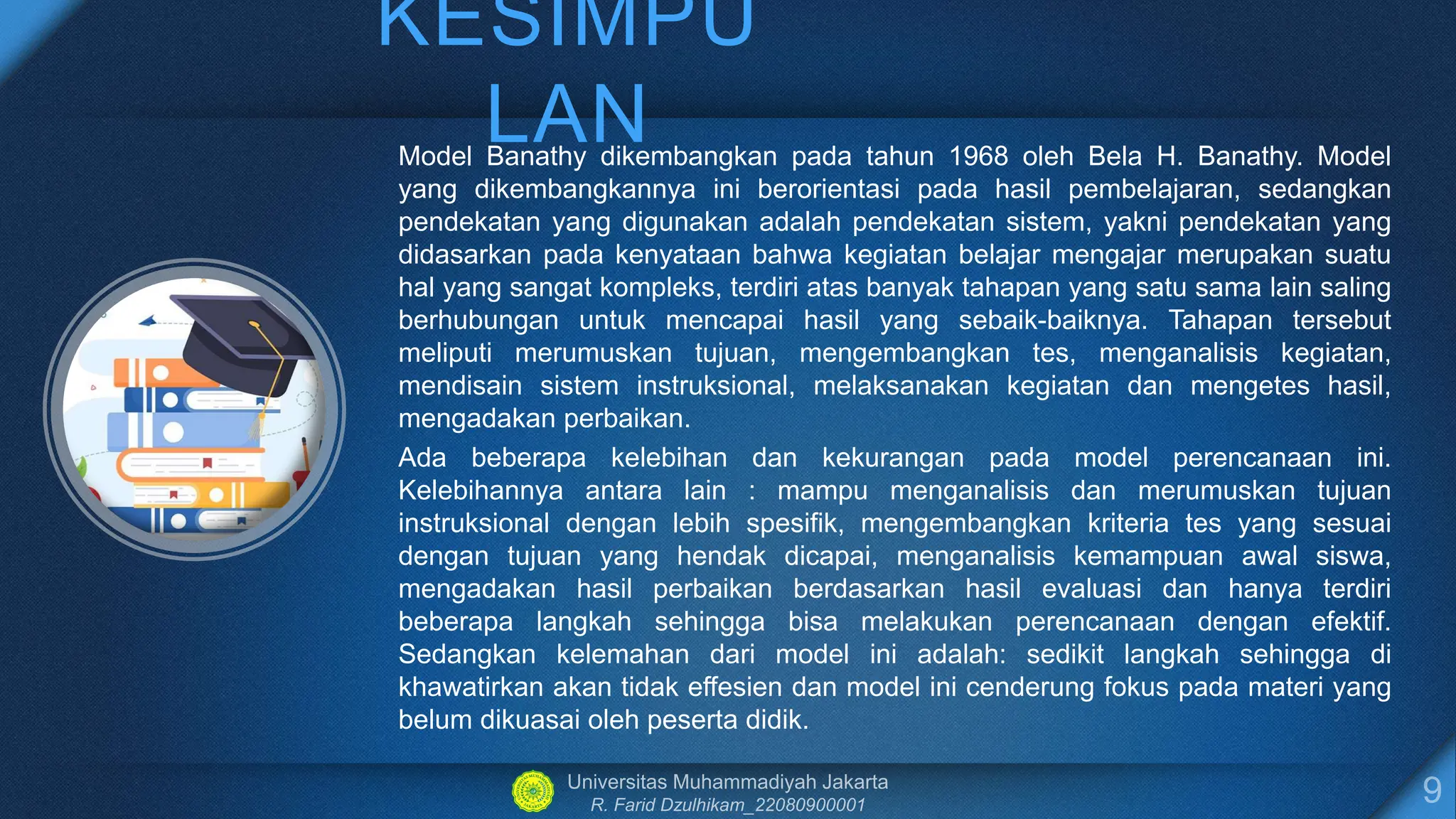 KESIMPU LAN

Model Banathy dikembangkan pada tahun 1968 oleh Bela H. Banathy. Model yang dikembangkannya ini berorientasi pada hasil pembelajaran, sedangkan pendekatan yang digunakan adalah pendekatan sistem, yakni pendekatan yang didasarkan pada kenyataan bahwa kegiatan belajar mengajar merupakan suatu hal yang sangat kompleks, terdiri atas banyak tahapan yang satu sama lain saling berhubungan untuk mencapai hasil yang sebaik-baiknya. Tahapan tersebut meliputi merumuskan tujuan, mengembangkan tes, menganalisis kegiatan, mendisain sistem instruksional, melaksanakan kegiatan dan mengetes hasil, mengadakan perbaikan.

Ada beberapa kelebihan dan kekurangan pada model perencanaan ini. Kelebihannya antara lain : mampu menganalisis dan merumuskan tujuan instruksional dengan lebih spesifik, mengembangkan kriteria tes yang sesuai dengan tujuan yang hendak dicapai, menganalisis kemampuan awal siswa, mengadakan hasil perbaikan berdasarkan hasil evaluasi dan hanya terdiri beberapa langkah sehingga bisa melakukan perencanaan dengan efektif. Sedangkan kelemahan dari model ini adalah: sedikit langkah sehingga di khawatirkan akan tidak effesien dan model ini cenderung fokus pada materi yang belum dikuasai oleh peserta didik.

Universitas Muhammadiyah Jakarta
R. Farid Dzulhikam_22080900001

9